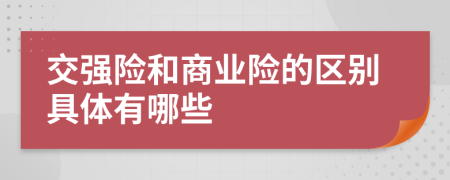 交强险和商业险的区别具体有哪些